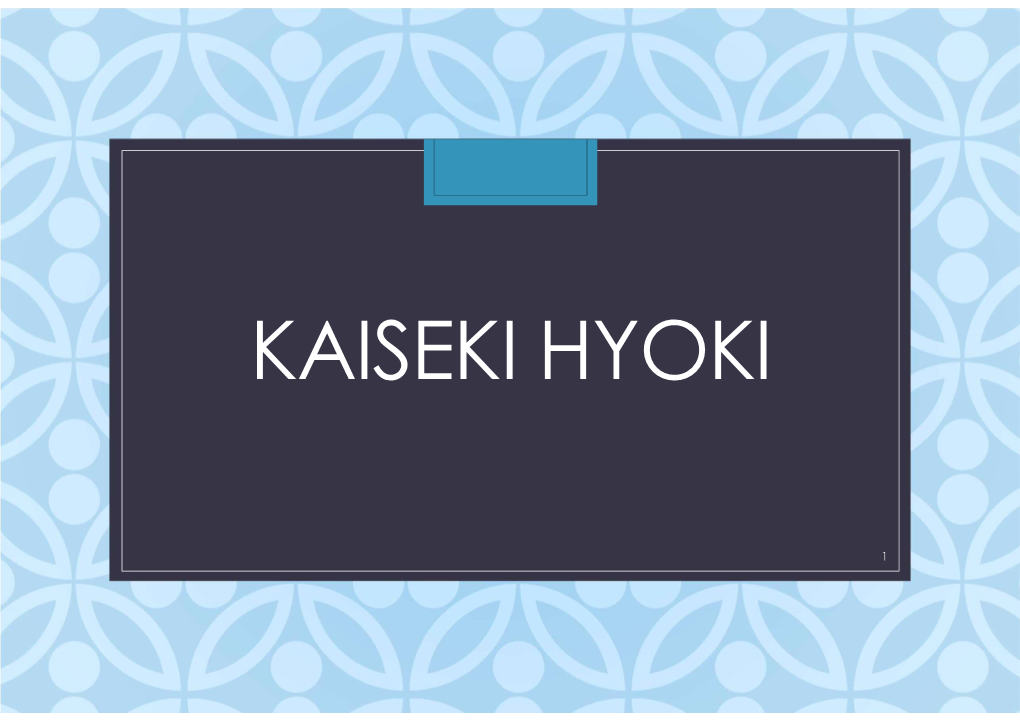 KAISEKI HYOKI

1